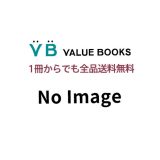 VB VALUE BOOKS
1冊からでも全品送料無料

No Image